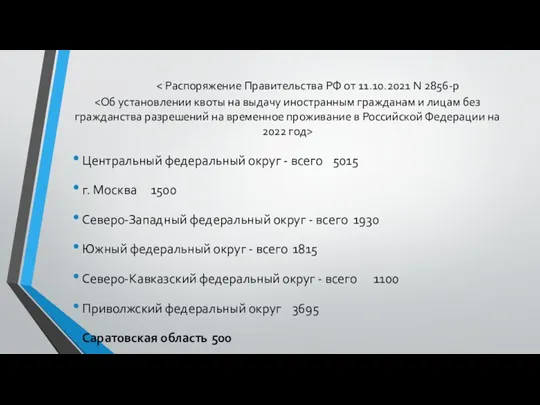 < Распоряжение Правительства РФ от 11.10.2021 N 2856-р <Об установлении квоты на выдачу иностранным гражданам и лицам без гражданства разрешений на временное проживание в Российской Федерации на 2022 год>

• Центральный федеральный округ - всего 5015

• г. Москва 1500

• Северо-Западный федеральный округ - всего 1930

• Южный федеральный округ - всего 1815

• Северо-Кавказский федеральный округ - всего 1100

• Приволжский федеральный округ 3695

Саратовская область 500